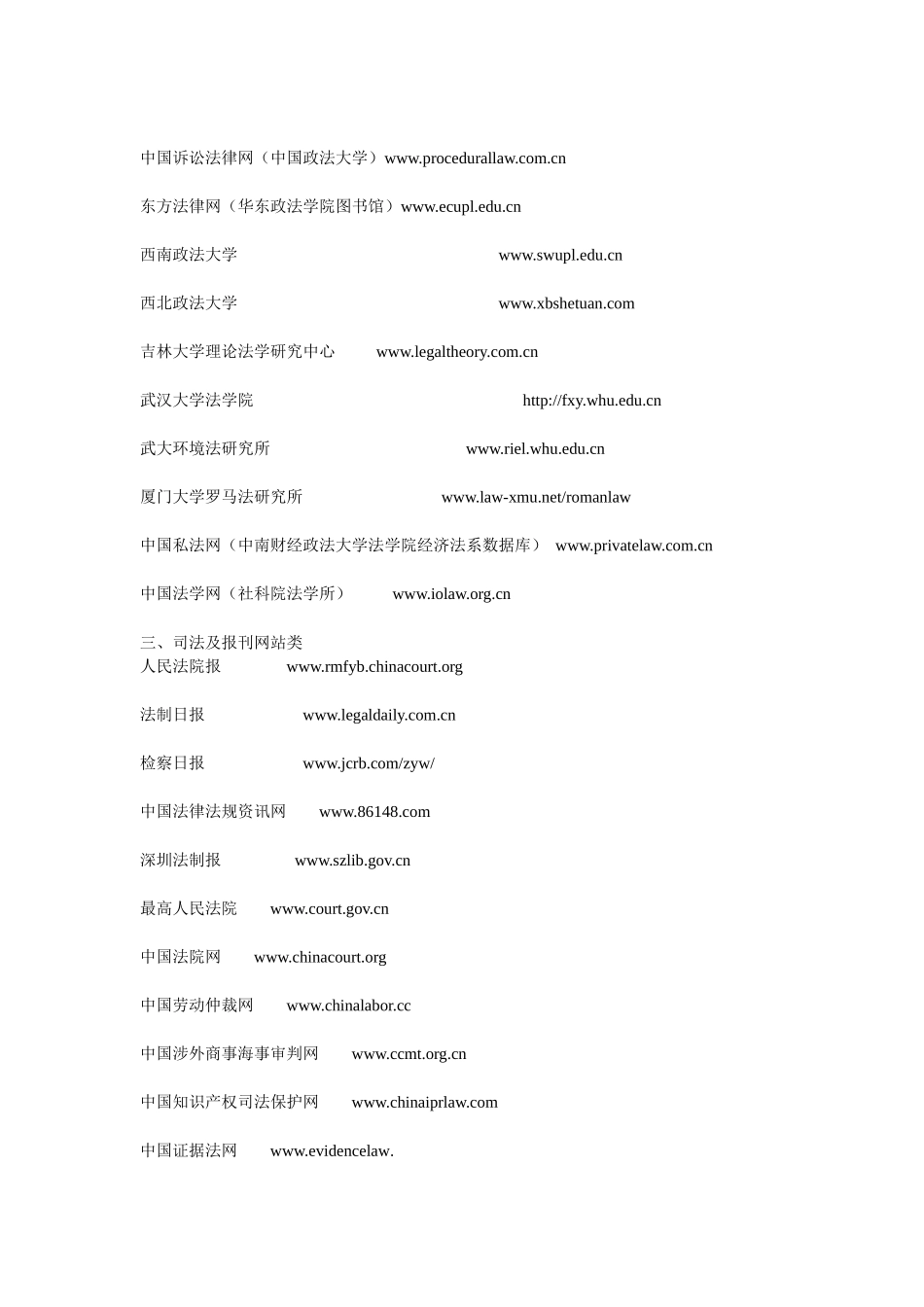 中国诉讼法律网（中国政法大学）www.procedurallaw.com.cn

东方法律网（华东政法学院图书馆）www.ecupl.edu.cn

西南政法大学 www.swupl.edu.cn

西北政法大学 www.xbshetuan.com

吉林大学理论法学研究中心 www.legaltheory.com.cn

武汉大学法学院 http://fxy.whu.edu.cn

武大环境法研究所 www.riel.whu.edu.cn

厦门大学罗马法研究所 www.law-xmu.net/romanlaw

中国私法网（中南财经政法大学法学院经济法系数据库） www.privatelaw.com.cn

中国法学网（社科院法学所） www.iolaw.org.cn

三、司法及报刊网站类
人民法院报 www.rmfyb.chinacourt.org

法制日报 www.legaldaily.com.cn

检察日报 www.jcrb.com/zyw/

中国法律法规资讯网 www.86148.com

深圳法制报 www.szlib.gov.cn

最高人民法院 www.court.gov.cn

中国法院网 www.chinacourt.org

中国劳动仲裁网 www.chinalabor.cc

中国涉外商事海事审判网 www.ccmt.org.cn

中国知识产权司法保护网 www.chinaiprlaw.com

中国证据法网 www.evidencelaw.